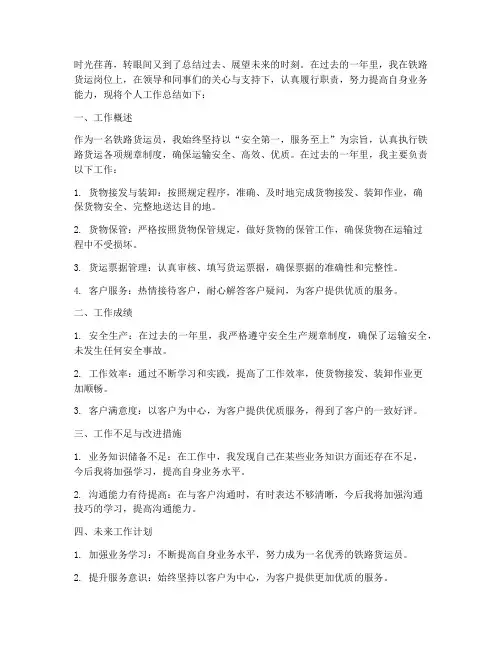 时光荏苒，转眼间又到了总结过去、展望未来的时刻。在过去的一年里，我在铁路货运岗位上，在领导和同事们的关心与支持下，认真履行职责，努力提高自身业务能力，现将个人工作总结如下：

一、工作概述

作为一名铁路货运员，我始终坚持以“安全第一，服务至上”为宗旨，认真执行铁路货运各项规章制度，确保运输安全、高效、优质。在过去的一年里，我主要负责以下工作：

1. 货物接发与装卸：按照规定程序，准确、及时地完成货物接发、装卸作业，确保货物安全、完整地送达目的地。

2. 货物保管：严格按照货物保管规定，做好货物的保管工作，确保货物在运输过程中不受损坏。

3. 货运票据管理：认真审核、填写货运票据，确保票据的准确性和完整性。

4. 客户服务：热情接待客户，耐心解答客户疑问，为客户提供优质的服务。

二、工作成绩

1. 安全生产：在过去的一年里，我严格遵守安全生产规章制度，确保了运输安全，未发生任何安全事故。

2. 工作效率：通过不断学习和实践，提高了工作效率，使货物接发、装卸作业更加顺畅。

3. 客户满意度：以客户为中心，为客户提供优质服务，得到了客户的一致好评。

三、工作不足与改进措施

1. 业务知识储备不足：在工作中，我发现自己在某些业务知识方面还存在不足，今后我将加强学习，提高自身业务水平。

2. 沟通能力有待提高：在与客户沟通时，有时表达不够清晰，今后我将加强沟通技巧的学习，提高沟通能力。

四、未来工作计划

1. 加强业务学习：不断提高自身业务水平，努力成为一名优秀的铁路货运员。

2. 提升服务意识：始终坚持以客户为中心，为客户提供更加优质的服务。